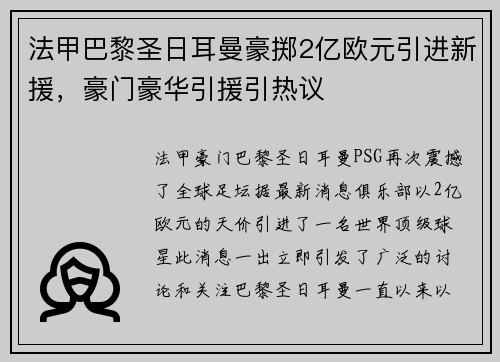 法甲巴黎圣日耳曼豪掷2亿欧元引进新援，豪门豪华引援引热议

法甲豪门巴黎圣日耳曼PSG再次震撼了全球足坛据最新消息俱乐部以2亿欧元的天价引进了一名世界顶级球星此消息一出立即引发了广泛的讨论和关注巴黎圣日耳曼一直以来以